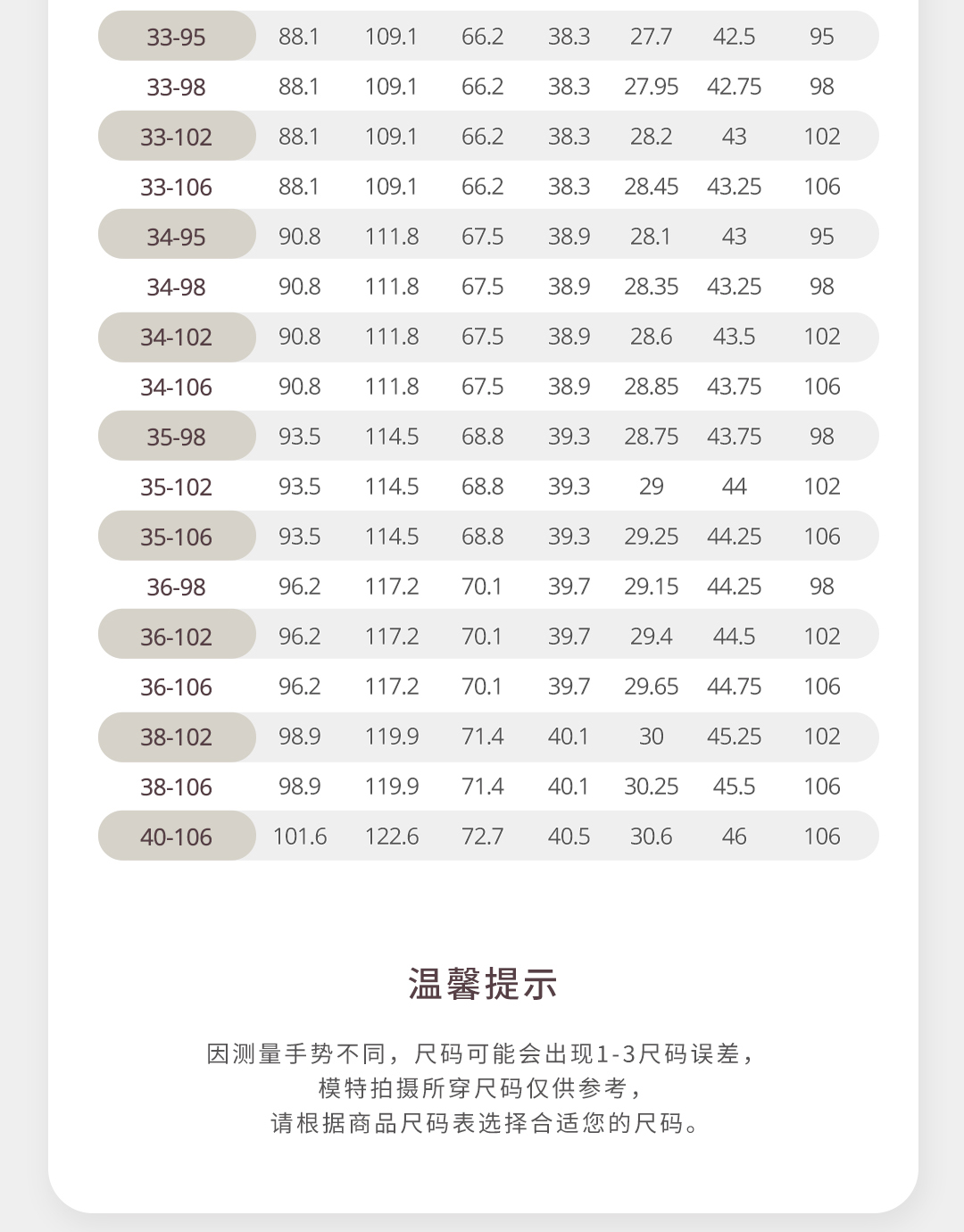 | 33-95 | 88.1 | 109.1 | 66.2 | 38.3 | 27.7 | 42.5 | 95 |
|---|---|---|---|---|---|---|---|
| 33-98 | 88.1 | 109.1 | 66.2 | 38.3 | 27.95 | 42.75 | 98 |
| 33-102 | 88.1 | 109.1 | 66.2 | 38.3 | 28.2 | 43 | 102 |
| 33-106 | 88.1 | 109.1 | 66.2 | 38.3 | 28.45 | 43.25 | 106 |
| 34-95 | 90.8 | 111.8 | 67.5 | 38.9 | 28.1 | 43 | 95 |
| 34-98 | 90.8 | 111.8 | 67.5 | 38.9 | 28.35 | 43.25 | 98 |
| 34-102 | 90.8 | 111.8 | 67.5 | 38.9 | 28.6 | 43.5 | 102 |
| 34-106 | 90.8 | 111.8 | 67.5 | 38.9 | 28.85 | 43.75 | 106 |
| 35-98 | 93.5 | 114.5 | 68.8 | 39.3 | 28.75 | 43.75 | 98 |
| 35-102 | 93.5 | 114.5 | 68.8 | 39.3 | 29 | 44 | 102 |
| 35-106 | 93.5 | 114.5 | 68.8 | 39.3 | 29.25 | 44.25 | 106 |
| 36-98 | 96.2 | 117.2 | 70.1 | 39.7 | 29.15 | 44.25 | 98 |
| 36-102 | 96.2 | 117.2 | 70.1 | 39.7 | 29.4 | 44.5 | 102 |
| 36-106 | 96.2 | 117.2 | 70.1 | 39.7 | 29.65 | 44.75 | 106 |
| 38-102 | 98.9 | 119.9 | 71.4 | 40.1 | 30 | 45.25 | 102 |
| 38-106 | 98.9 | 119.9 | 71.4 | 40.1 | 30.25 | 45.5 | 106 |
| 40-106 | 101.6 | 122.6 | 72.7 | 40.5 | 30.6 | 46 | 106 |

温馨提示

因测量手势不同，尺码可能会出现1-3尺码误差，
模特拍摄所穿尺码仅供参考，
请根据商品尺码表选择合适您的尺码。